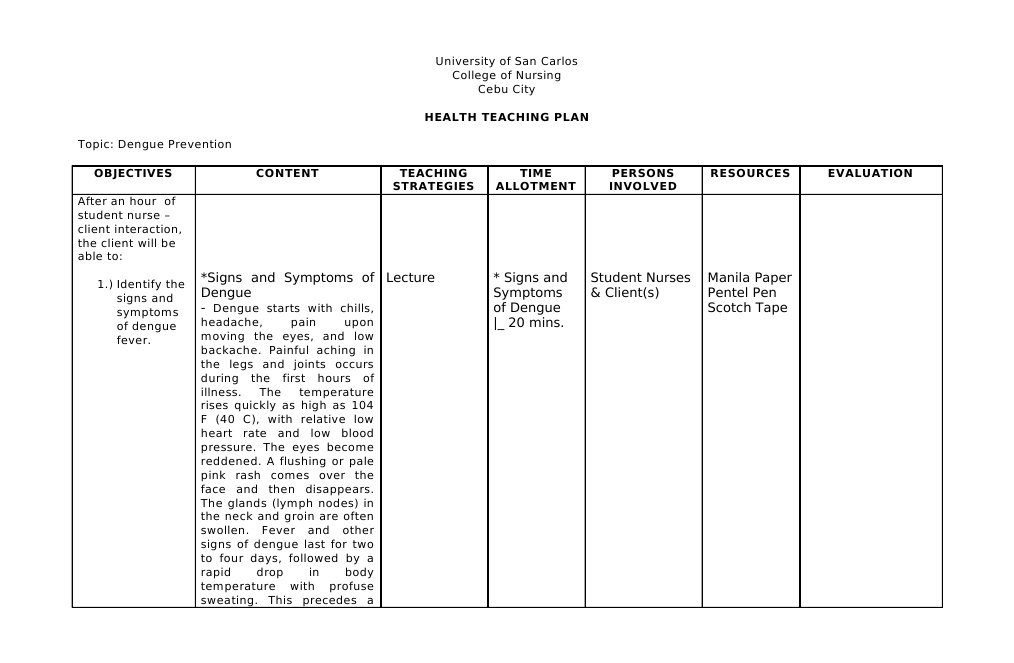 University of San Carlos
College of Nursing
Cebu City

HEALTH TEACHING PLAN

Topic: Dengue Prevention

| OBJECTIVES | CONTENT | TEACHING STRATEGIES | TIME ALLOTMENT | PERSONS INVOLVED | RESOURCES | EVALUATION |
|---|---|---|---|---|---|---|
| After an hour of student nurse – client interaction, the client will be able to: 1.) Identify the signs and symptoms of dengue fever. | *Signs and Symptoms of Dengue - Dengue starts with chills, headache, pain upon moving the eyes, and low backache. Painful aching in the legs and joints occurs during the first hours of illness. The temperature rises quickly as high as 104 F (40 C), with relative low heart rate and low blood pressure. The eyes become reddened. A flushing or pale pink rash comes over the face and then disappears. The glands (lymph nodes) in the neck and groin are often swollen. Fever and other signs of dengue last for two to four days, followed by a rapid drop in body temperature with profuse sweating. This precedes a | Lecture | * Signs and Symptoms of Dengue \|_ 20 mins. | Student Nurses & Client(s) | Manila Paper Pentel Pen Scotch Tape | |